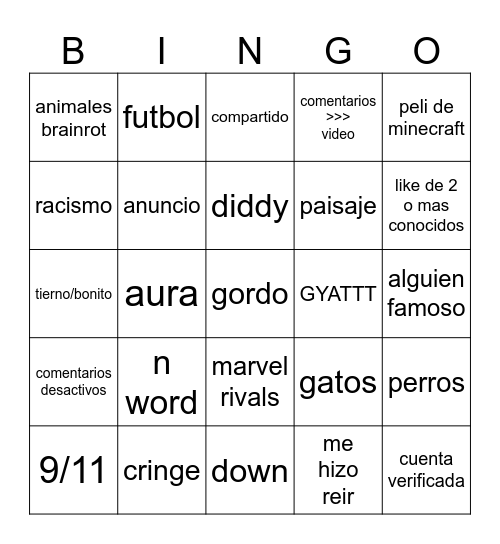 | B | I | N | G | O |
|---|---|---|---|---|
| animales brainrot | futbol | compartido | comentarios >>> video | peli de minecraft |
| racismo | anuncio | diddy | paisaje | like de 2 o mas conocidos |
| tierno/bonito | aura | gordo | GYATTT | alguien famoso |
| comentarios desactivos | n word | marvel rivals | gatos | perros |
| 9/11 | cringe | down | me hizo reir | cuenta verificada |